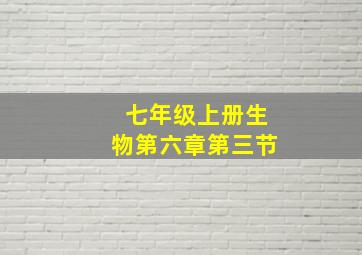 七年级上册生物第六章第三节